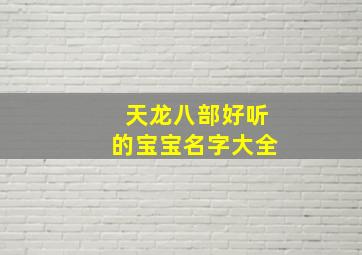 天龙八部好听
的宝宝名字大全